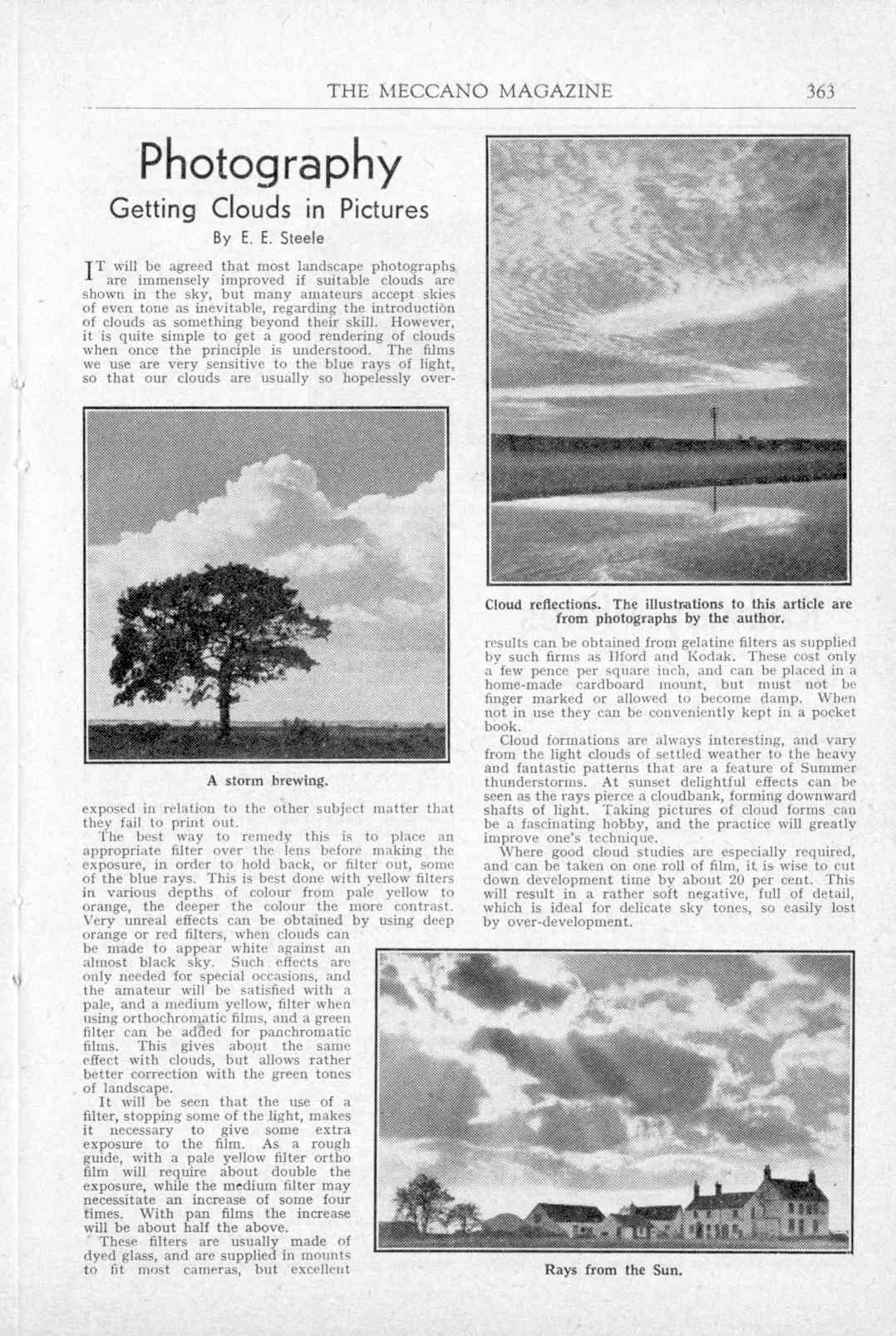 THE MECCANO MAGAZINE 363

Photography

Getting Clouds in Pictures

By E. E. Steele

IT will be agreed that most landscape photographs are immensely improved if suitable clouds are shown in the sky, but many amateurs accept skies of even tone as inevitable, regarding the introduction of clouds as something beyond their skill. However, it is quite simple to get a good rendering of clouds when once the principle is understood. The films we use are very sensitive to the blue rays of light, so that our clouds are usually so hopelessly over-exposed in relation to the other subject matter that they fail to print out.

A storm brewing.

The best way to remedy this is to place an appropriate filter over the lens before making the exposure, in order to hold back, or filter out, some of the blue rays. This is best done with yellow filters in various depths of colour from pale yellow to orange, the deeper the colour the more contrast. Very unreal effects can be obtained by using deep orange or red filters, when clouds can be made to appear white against an almost black sky. Such effects are only needed for special occasions, and the amateur will be satisfied with a pale, and a medium yellow, filter when using orthochromatic films, and a green filter can be added for panchromatic films. This gives about the same effect with clouds, but allows rather better correction with the green tones of landscape.

It will be seen that the use of a filter, stopping some of the light, makes it necessary to give some extra exposure to the film. As a rough guide, with a pale yellow filter ortho film will require about double the exposure, while the medium filter may necessitate an increase of some four times. With pan films the increase will be about half the above.

These filters are usually made of dyed glass, and are supplied in mounts to fit most cameras, but excellent results can be obtained from gelatine filters as supplied by such firms as Ilford and Kodak. These cost only a few pence per square inch, and can be placed in a home-made cardboard mount, but must not be finger marked or allowed to become damp. When not in use they can be conveniently kept in a pocket book.

Cloud reflections. The illustrations to this article are from photographs by the author.

Cloud formations are always interesting, and vary from the light clouds of settled weather to the heavy and fantastic patterns that are a feature of Summer thunderstorms. At sunset delightful effects can be seen as the rays pierce a cloudbank, forming downward shafts of light. Taking pictures of cloud forms can be a fascinating hobby, and the practice will greatly improve one's technique.

Where good cloud studies are especially required, and can be taken on one roll of film, it is wise to cut down development time by about 20 per cent. This will result in a rather soft negative, full of detail, which is ideal for delicate sky tones, so easily lost by over-development.

Rays from the Sun.